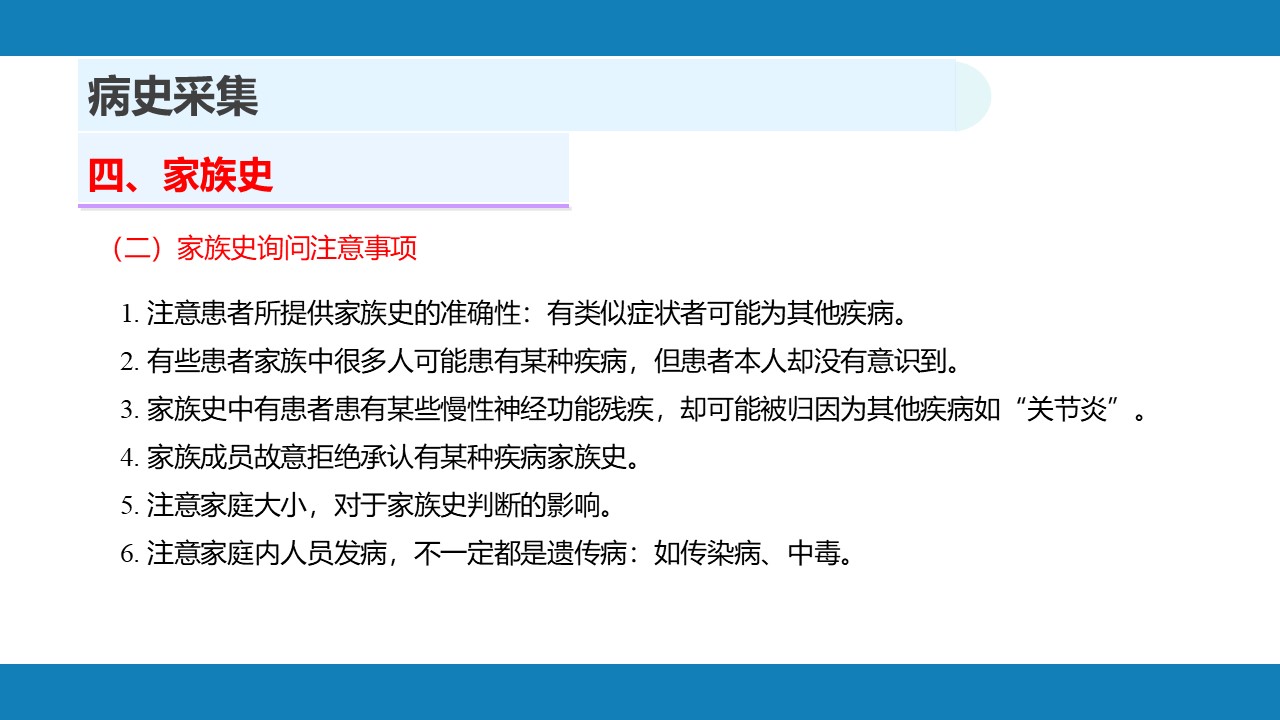 病史采集

四、家族史

（二）家族史询问注意事项

1.注意患者所提供家族史的准确性：有类似症状者可能为其他疾病。

2.有些患者家族中很多人可能患有某种疾病，但患者本人却没有意识到。

3.家族史中有患者患有某些慢性神经功能残疾，却可能被归因为其他疾病如“关节炎”。

4.家族成员故意拒绝承认有某种疾病家族史。

5.注意家庭大小，对于家族史判断的影响。

6.注意家庭内人员发病，不一定都是遗传病：如传染病、中毒。